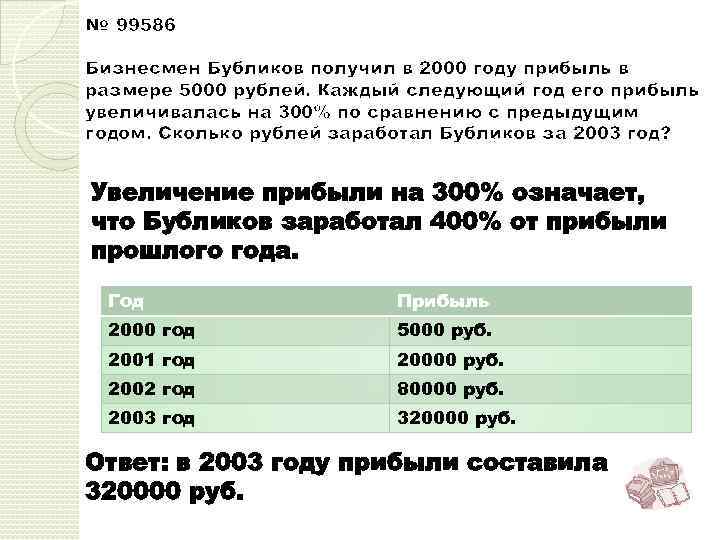 № 99586

Бизнесмен Бубликов получил в 2000 году прибыль в размере 5000 рублей. Каждый следующий год его прибыль увеличивалась на 300% по сравнению с предыдущим годом. Сколько рублей заработал Бубликов за 2003 год?

Увеличение прибыли на 300% означает, что Бубликов заработал 400% от прибыли прошлого года.

| Год | Прибыль |
|---|---|
| 2000 год | 5000 руб. |
| 2001 год | 20000 руб. |
| 2002 год | 80000 руб. |
| 2003 год | 320000 руб. |

Ответ: в 2003 году прибыли составила 320000 руб.